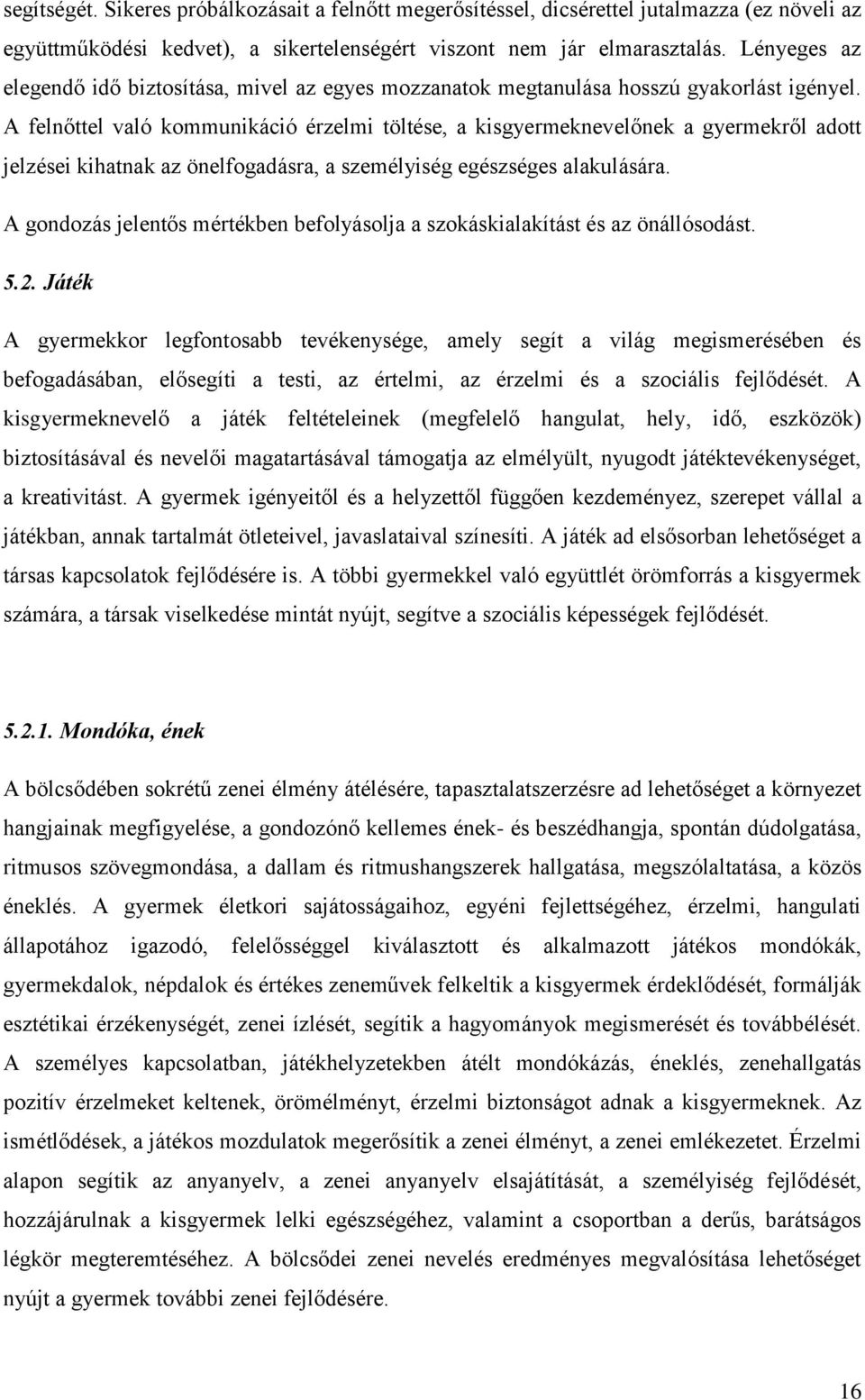 segítségét. Sikeres próbálkozásait a felnőtt megerősítéssel, dicsérettel jutalmazza (ez növeli az együttműködési kedvet), a sikertelenségért viszont nem jár elmarasztalás. Lényeges az elegendő idő biztosítása, mivel az egyes mozzanatok megtanulása hosszú gyakorlást igényel. A felnőttel való kommunikáció érzelmi töltése, a kisgyermeknevelőnek a gyermekről adott jelzései kihatnak az önelfogadásra, a személyiség egészséges alakulására.

A gondozás jelentős mértékben befolyásolja a szokáskialakítást és az önállósodást.

5.2. Játék

A gyermekkor legfontosabb tevékenysége, amely segít a világ megismerésében és befogadásában, elősegíti a testi, az értelmi, az érzelmi és a szociális fejlődését. A kisgyermeknevelő a játék feltételeinek (megfelelő hangulat, hely, idő, eszközök) biztosításával és nevelői magatartásával támogatja az elmélyült, nyugodt játéktevékenységet, a kreativitást. A gyermek igényeitől és a helyzettől függően kezdeményez, szerepet vállal a játékban, annak tartalmát ötleteivel, javaslataival színesíti. A játék ad elsősorban lehetőséget a társas kapcsolatok fejlődésére is. A többi gyermekkel való együttlét örömforrás a kisgyermek számára, a társak viselkedése mintát nyújt, segítve a szociális képességek fejlődését.

5.2.1. Mondóka, ének

A bölcsődében sokrétű zenei élmény átélésére, tapasztalatszerzésre ad lehetőséget a környezet hangjainak megfigyelése, a gondozónő kellemes ének- és beszédhangja, spontán dúdolgatása, ritmusos szövegmondása, a dallam és ritmushangszerek hallgatása, megszólaltatása, a közös éneklés. A gyermek életkori sajátosságaihoz, egyéni fejlettségéhez, érzelmi, hangulati állapotához igazodó, felelősséggel kiválasztott és alkalmazott játékos mondókák, gyermekdalok, népdalok és értékes zeneművek felkeltik a kisgyermek érdeklődését, formálják esztétikai érzékenységét, zenei ízlését, segítik a hagyományok megismerését és továbbélését. A személyes kapcsolatban, játékhelyzetekben átélt mondókázás, éneklés, zenehallgatás pozitív érzelmeket keltenek, örömélményt, érzelmi biztonságot adnak a kisgyermeknek. Az ismétlődések, a játékos mozdulatok megerősítik a zenei élményt, a zenei emlékezetet. Érzelmi alapon segítik az anyanyelv, a zenei anyanyelv elsajátítását, a személyiség fejlődését, hozzájárulnak a kisgyermek lelki egészségéhez, valamint a csoportban a derűs, barátságos légkör megteremtéséhez. A bölcsődei zenei nevelés eredményes megvalósítása lehetőséget nyújt a gyermek további zenei fejlődésére.

16